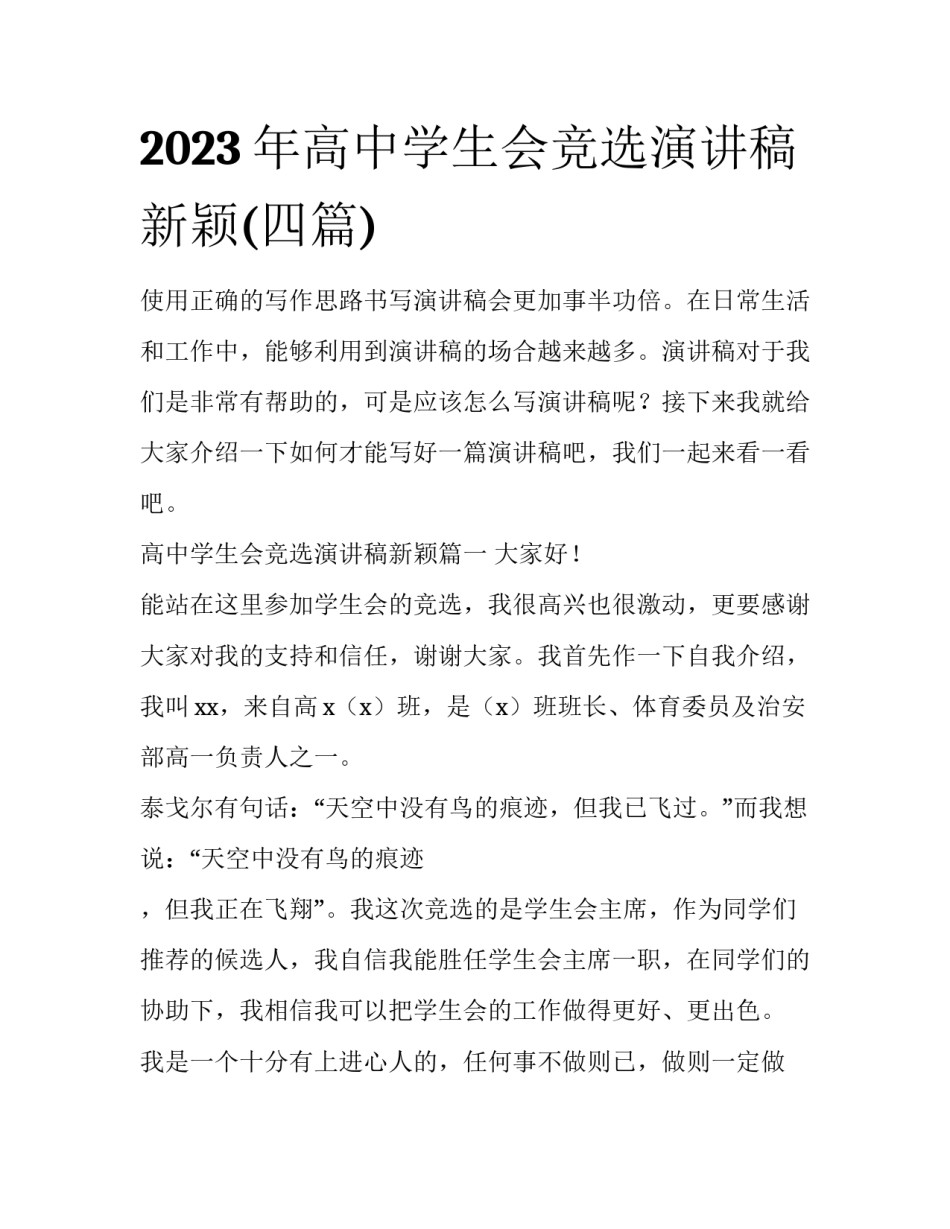 2023年高中学生会竞选演讲稿新颖(四篇)

使用正确的写作思路书写演讲稿会更加事半功倍。在日常生活和工作中，能够利用到演讲稿的场合越来越多。演讲稿对于我们是非常有帮助的，可是应该怎么写演讲稿呢？接下来我就给大家介绍一下如何才能写好一篇演讲稿吧，我们一起来看一看吧。

高中学生会竞选演讲稿新颖篇一 大家好！

能站在这里参加学生会的竞选，我很高兴也很激动，更要感谢大家对我的支持和信任，谢谢大家。我首先作一下自我介绍，我叫xx，来自高x（x）班，是（x）班班长、体育委员及治安部高一负责人之一。

泰戈尔有句话：“天空中没有鸟的痕迹，但我已飞过。”而我想说：“天空中没有鸟的痕迹

，但我正在飞翔”。我这次竞选的是学生会主席，作为同学们推荐的候选人，我自信我能胜任学生会主席一职，在同学们的协助下，我相信我可以把学生会的工作做得更好、更出色。

我是一个十分有上进心人的，任何事不做则已，做则一定做